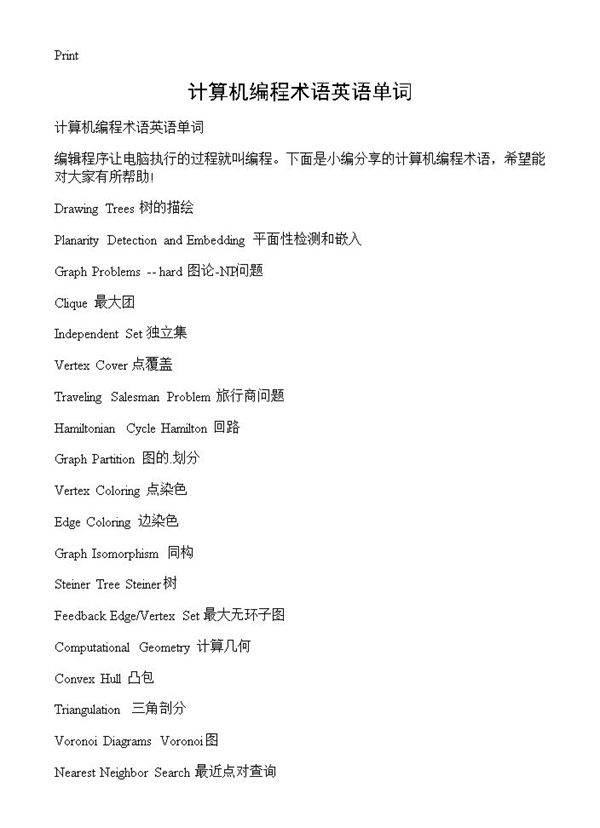 Print

计算机编程术语英语单词

计算机编程术语英语单词

编辑程序让电脑执行的过程就叫编程。下面是小编分享的计算机编程术语，希望能对大家有所帮助!

Drawing Trees 树的描绘

Planarity Detection and Embedding 平面性检测和嵌入

Graph Problems -- hard 图论-NP问题

Clique 最大团

Independent Set 独立集

Vertex Cover 点覆盖

Traveling Salesman Problem 旅行商问题

Hamiltonian Cycle Hamilton 回路

Graph Partition 图的.划分

Vertex Coloring 点染色

Edge Coloring 边染色

Graph Isomorphism 同构

Steiner Tree Steiner树

Feedback Edge/Vertex Set 最大无环子图

Computational Geometry 计算几何

Convex Hull 凸包

Triangulation 三角剖分

Voronoi Diagrams Voronoi图

Nearest Neighbor Search 最近点对查询